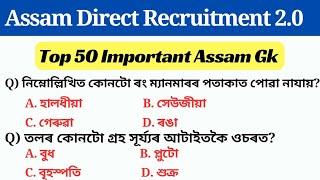 Assam Direct Recruitment 2.0

Top 50 Important Assam Gk

Q) নিম্নোল্লিখিত কোনটো ৰং ম্যানমাৰৰ পতাকাত পোৱা নাযায়?

A. হালধীয়া
B. সেউজীয়া
C. গেৰুৱা
D. ৰঙা

Q) তলৰ কোনটো গ্ৰহ সূৰ্য্যৰ আটাইতকৈ ওচৰত?

A. বুধ
B. প্লুটো
C. বৃহস্পতি
D. শুক্ৰ